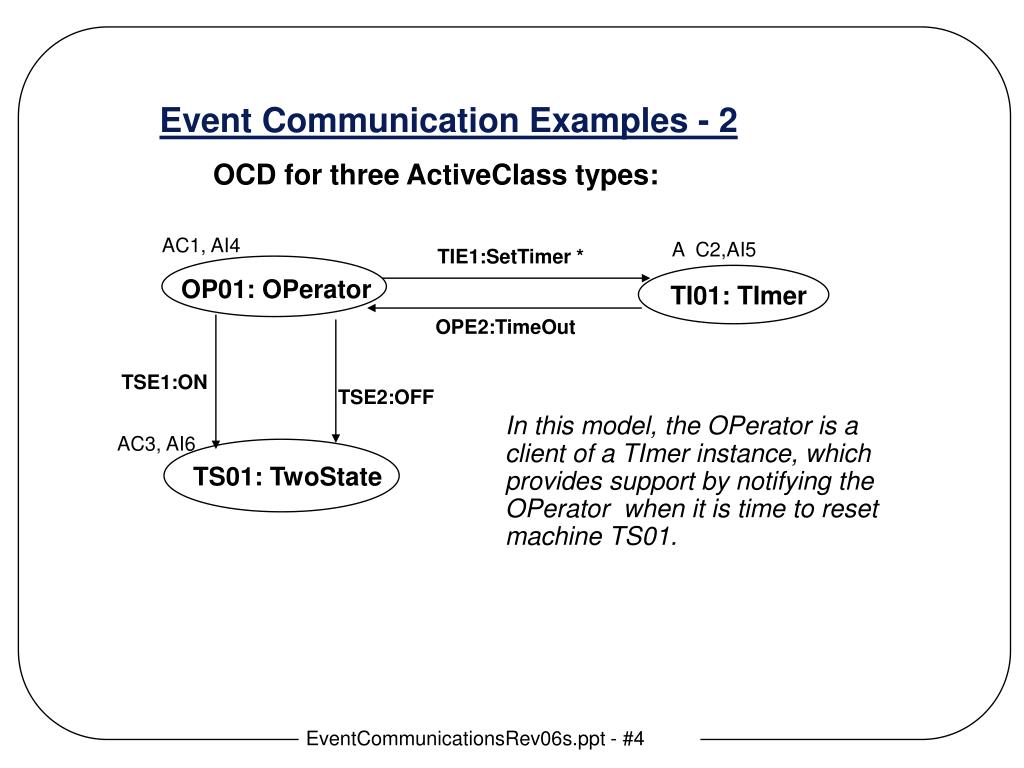 Event Communication Examples - 2

OCD for three ActiveClass types:

AC1, AI4

OP01: OPerator

TIE1:SetTimer *

A C2,AI5

TI01: TImer

OPE2:TimeOut

TSE1:ON

TSE2:OFF

AC3, AI6

TS01: TwoState

In this model, the OPerator is a client of a TImer instance, which provides support by notifying the OPerator when it is time to reset machine TS01.

EventCommunicationsRev06s.ppt - #4